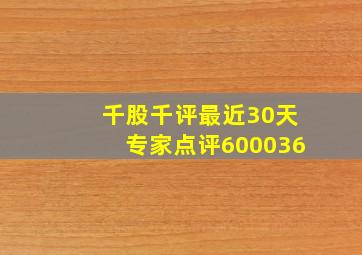 千股千评最近30天
专家点评600036